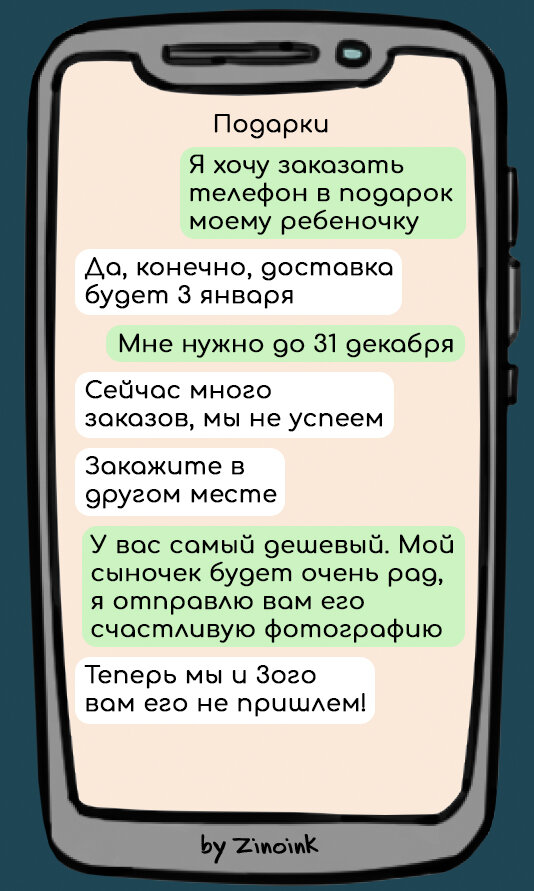 Подарки

Я хочу заказать телефон в подарок моему ребеночку

Да, конечно, доставка будет 3 января

Мне нужно до 31 декабря

Сейчас много заказов, мы не успеем

Закажите в другом месте

У вас самый дешевый. Мой сыночек будет очень рад, я отправлю вам его счастливую фотографию

Теперь мы и 3ого вам его не пришлем!

by Zinoink